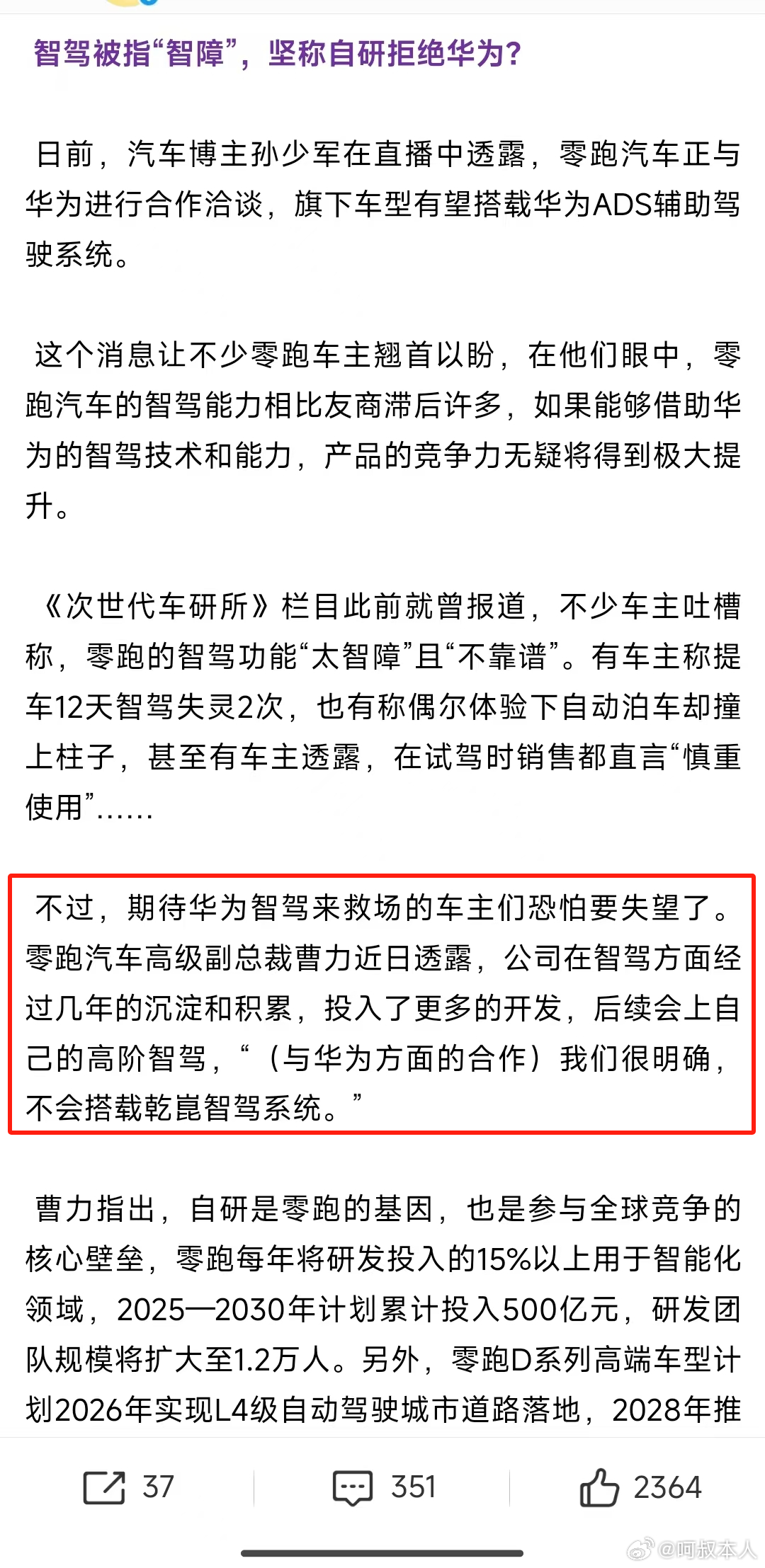 智驾被指“智障”，坚称自研拒绝华为？

日前，汽车博主孙少军在直播中透露，零跑汽车正与华为进行合作洽谈，旗下车型有望搭载华为ADS辅助驾驶系统。

这个消息让不少零跑车主翘首以盼，在他们眼中，零跑汽车的智驾能力相比友商滞后许多，如果能够借助华为的智驾技术和能力，产品的竞争力无疑将得到极大提升。

《次世代车研所》栏目此前就曾报道，不少车主吐槽称，零跑的智驾功能“太智障”且“不靠谱”。有车主称提车12天智驾失灵2次，也有称偶尔体验下自动泊车却撞上柱子，甚至有车主透露，在试驾时销售都直言“慎重使用”……

不过，期待华为智驾来救场的车主们恐怕要失望了。零跑汽车高级副总裁曹力近日透露，公司在智驾方面经过几年的沉淀和积累，投入了更多的开发，后续会上自己的高阶智驾，“（与华为方面的合作）我们很明确，不会搭载乾崑智驾系统。”

曹力指出，自研是零跑的基因，也是参与全球竞争的核心壁垒，零跑每年将研发投入的15%以上用于智能化领域，2025—2030年计划累计投入500亿元，研发团队规模将扩大至1.2万人。另外，零跑D系列高端车型计划2026年实现L4级自动驾驶城市道路落地，2028年推

37 351 2364

@呵叔本人